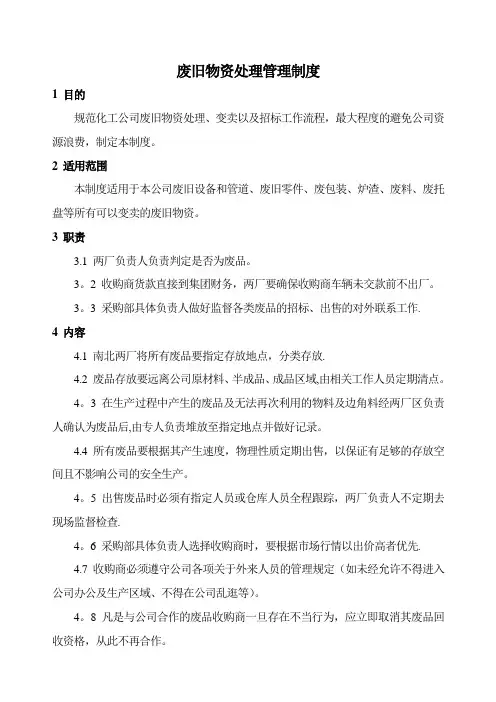 废旧物资处理管理制度

1 目的

规范化工公司废旧物资处理、变卖以及招标工作流程，最大程度的避免公司资源浪费，制定本制度。

2 适用范围

本制度适用于本公司废旧设备和管道、废旧零件、废包装、炉渣、废料、废托盘等所有可以变卖的废旧物资。

3 职责

3.1 两厂负责人负责判定是否为废品。

3。2 收购商货款直接到集团财务，两厂要确保收购商车辆未交款前不出厂。

3。3 采购部具体负责人做好监督各类废品的招标、出售的对外联系工作.

4 内容

4.1 南北两厂将所有废品要指定存放地点，分类存放.

4.2 废品存放要远离公司原材料、半成品、成品区域,由相关工作人员定期清点。

4。3 在生产过程中产生的废品及无法再次利用的物料及边角料经两厂区负责人确认为废品后,由专人负责堆放至指定地点并做好记录。

4.4 所有废品要根据其产生速度，物理性质定期出售，以保证有足够的存放空间且不影响公司的安全生产。

4。5 出售废品时必须有指定人员或仓库人员全程跟踪，两厂负责人不定期去现场监督检查.

4。6 采购部具体负责人选择收购商时，要根据市场行情以出价高者优先.

4.7 收购商必须遵守公司各项关于外来人员的管理规定（如未经允许不得进入公司办公及生产区域、不得在公司乱逛等）。

4。8 凡是与公司合作的废品收购商一旦存在不当行为，应立即取消其废品回收资格，从此不再合作。